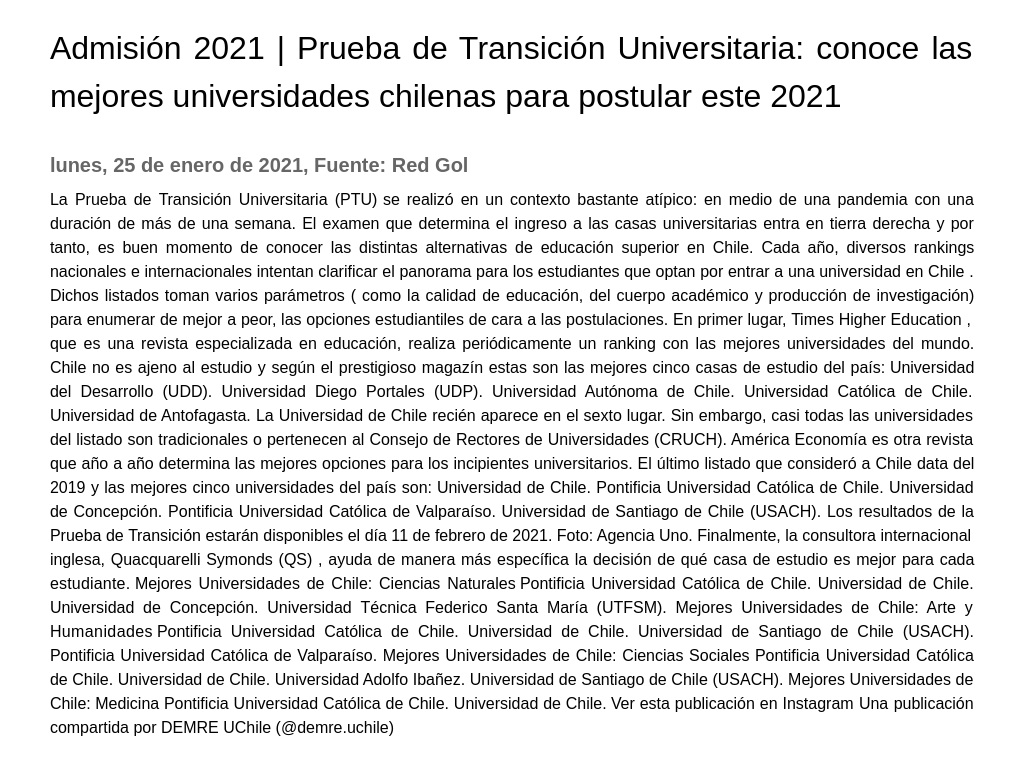 Admisión 2021 | Prueba de Transición Universitaria: conoce las mejores universidades chilenas para postular este 2021

lunes, 25 de enero de 2021, Fuente: Red Gol

La Prueba de Transición Universitaria (PTU) se realizó en un contexto bastante atípico: en medio de una pandemia con una duración de más de una semana. El examen que determina el ingreso a las casas universitarias entra en tierra derecha y por tanto, es buen momento de conocer las distintas alternativas de educación superior en Chile. Cada año, diversos rankings nacionales e internacionales intentan clarificar el panorama para los estudiantes que optan por entrar a una universidad en Chile . Dichos listados toman varios parámetros ( como la calidad de educación, del cuerpo académico y producción de investigación) para enumerar de mejor a peor, las opciones estudiantiles de cara a las postulaciones. En primer lugar, Times Higher Education , que es una revista especializada en educación, realiza periódicamente un ranking con las mejores universidades del mundo. Chile no es ajeno al estudio y según el prestigioso magazín estas son las mejores cinco casas de estudio del país: Universidad del Desarrollo (UDD). Universidad Diego Portales (UDP). Universidad Autónoma de Chile. Universidad Católica de Chile. Universidad de Antofagasta. La Universidad de Chile recién aparece en el sexto lugar. Sin embargo, casi todas las universidades del listado son tradicionales o pertenecen al Consejo de Rectores de Universidades (CRUCH). América Economía es otra revista que año a año determina las mejores opciones para los incipientes universitarios. El último listado que consideró a Chile data del 2019 y las mejores cinco universidades del país son: Universidad de Chile. Pontificia Universidad Católica de Chile. Universidad de Concepción. Pontificia Universidad Católica de Valparaíso. Universidad de Santiago de Chile (USACH). Los resultados de la Prueba de Transición estarán disponibles el día 11 de febrero de 2021. Foto: Agencia Uno. Finalmente, la consultora internacional inglesa, Quacquarelli Symonds (QS) , ayuda de manera más específica la decisión de qué casa de estudio es mejor para cada estudiante. Mejores Universidades de Chile: Ciencias Naturales Pontificia Universidad Católica de Chile. Universidad de Chile. Universidad de Concepción. Universidad Técnica Federico Santa María (UTFSM). Mejores Universidades de Chile: Arte y Humanidades Pontificia Universidad Católica de Chile. Universidad de Chile. Universidad de Santiago de Chile (USACH). Pontificia Universidad Católica de Valparaíso. Mejores Universidades de Chile: Ciencias Sociales Pontificia Universidad Católica de Chile. Universidad de Chile. Universidad Adolfo Ibañez. Universidad de Santiago de Chile (USACH). Mejores Universidades de Chile: Medicina Pontificia Universidad Católica de Chile. Universidad de Chile. Ver esta publicación en Instagram Una publicación compartida por DEMRE UChile (@demre.uchile)